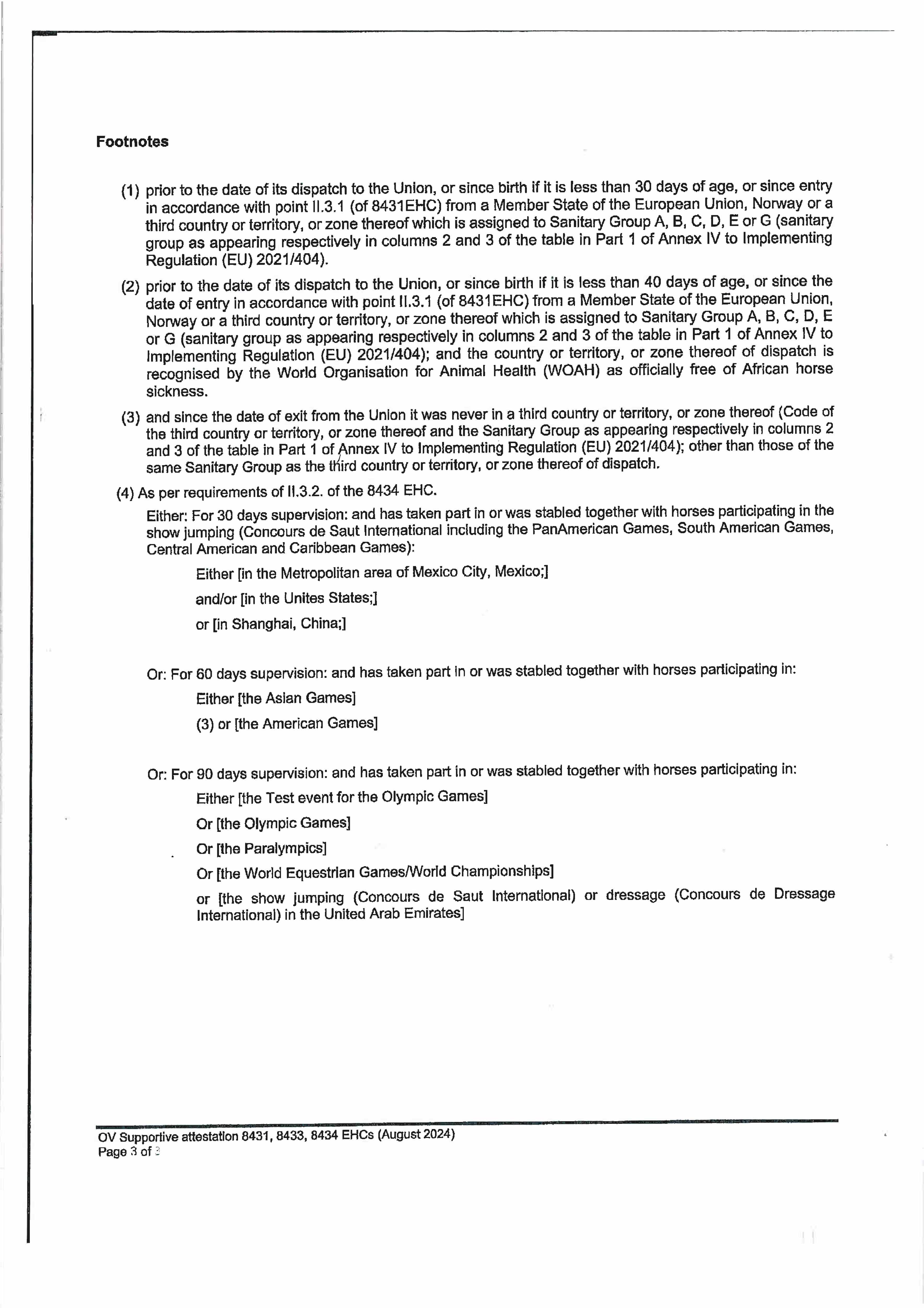 Footnotes

(1) prior to the date of its dispatch to the Union, or since birth if it is less than 30 days of age, or since entry in accordance with point II.3.1 (of 8431EHC) from a Member State of the European Union, Norway or a third country or territory, or zone thereof which is assigned to Sanitary Group A, B, C, D, E or G (sanitary group as appearing respectively in columns 2 and 3 of the table in Part 1 of Annex IV to Implementing Regulation (EU) 2021/404).

(2) prior to the date of its dispatch to the Union, or since birth if it is less than 40 days of age, or since the date of entry in accordance with point II.3.1 (of 8431EHC) from a Member State of the European Union, Norway or a third country or territory, or zone thereof which is assigned to Sanitary Group A, B, C, D, E or G (sanitary group as appearing respectively in columns 2 and 3 of the table in Part 1 of Annex IV to Implementing Regulation (EU) 2021/404); and the country or territory, or zone thereof of dispatch is recognised by the World Organisation for Animal Health (WOAH) as officially free of African horse sickness.

(3) and since the date of exit from the Union it was never in a third country or territory, or zone thereof (Code of the third country or territory, or zone thereof and the Sanitary Group as appearing respectively in columns 2 and 3 of the table in Part 1 of Annex IV to Implementing Regulation (EU) 2021/404); other than those of the same Sanitary Group as the third country or territory, or zone thereof of dispatch.

(4) As per requirements of II.3.2. of the 8434 EHC.

Either: For 30 days supervision: and has taken part in or was stabled together with horses participating in the show jumping (Concours de Saut International including the PanAmerican Games, South American Games, Central American and Caribbean Games):

Either [in the Metropolitan area of Mexico City, Mexico;]

and/or [in the Unites States;]

or [in Shanghai, China;]

Or: For 60 days supervision: and has taken part in or was stabled together with horses participating in:

Either [the Asian Games]

(3) or [the American Games]

Or: For 90 days supervision: and has taken part in or was stabled together with horses participating in:

Either [the Test event for the Olympic Games]

Or [the Olympic Games]

Or [the Paralympics]

Or [the World Equestrian Games/World Championships]

or [the show jumping (Concours de Saut International) or dressage (Concours de Dressage International) in the United Arab Emirates]

OV Supportive attestation 8431, 8433, 8434 EHCs (August 2024)
Page 3 of 3